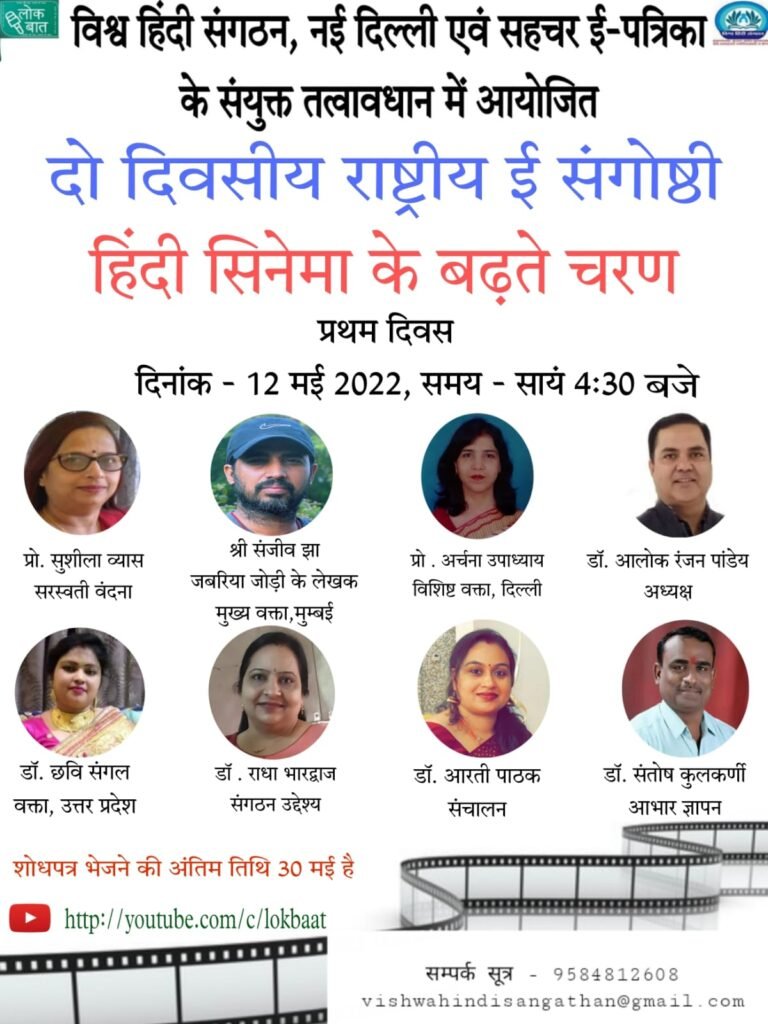 लोक बात

विश्व हिंदी संगठन, नई दिल्ली एवं सहचर ई-पत्रिका के संयुक्त तत्वावधान में आयोजित

दो दिवसीय राष्ट्रीय ई संगोष्ठी

हिंदी सिनेमा के बढ़ते चरण

प्रथम दिवस

दिनांक - 12 मई 2022, समय - सायं 4:30 बजे

प्रो. सुशीला व्यास
सरस्वती वंदना

श्री संजीव झा
जबरिया जोड़ी के लेखक
मुख्य वक्ता,मुम्बई

प्रो . अर्चना उपाध्याय
विशिष्ट वक्ता, दिल्ली

डॉ. आलोक रंजन पांडेय
अध्यक्ष

डॉ. छवि संगल
वक्ता, उत्तर प्रदेश

डॉ . राधा भारद्वाज
संगठन उद्देश्य

डॉ. आरती पाठक
संचालन

डॉ. संतोष कुलकर्णी
आभार ज्ञापन

शोधपत्र भेजने की अंतिम तिथि 30 मई है

http://youtube.com/c/lokbaat

सम्पर्क सूत्र - 9584812608
vishwahindisangathan@gmail.com